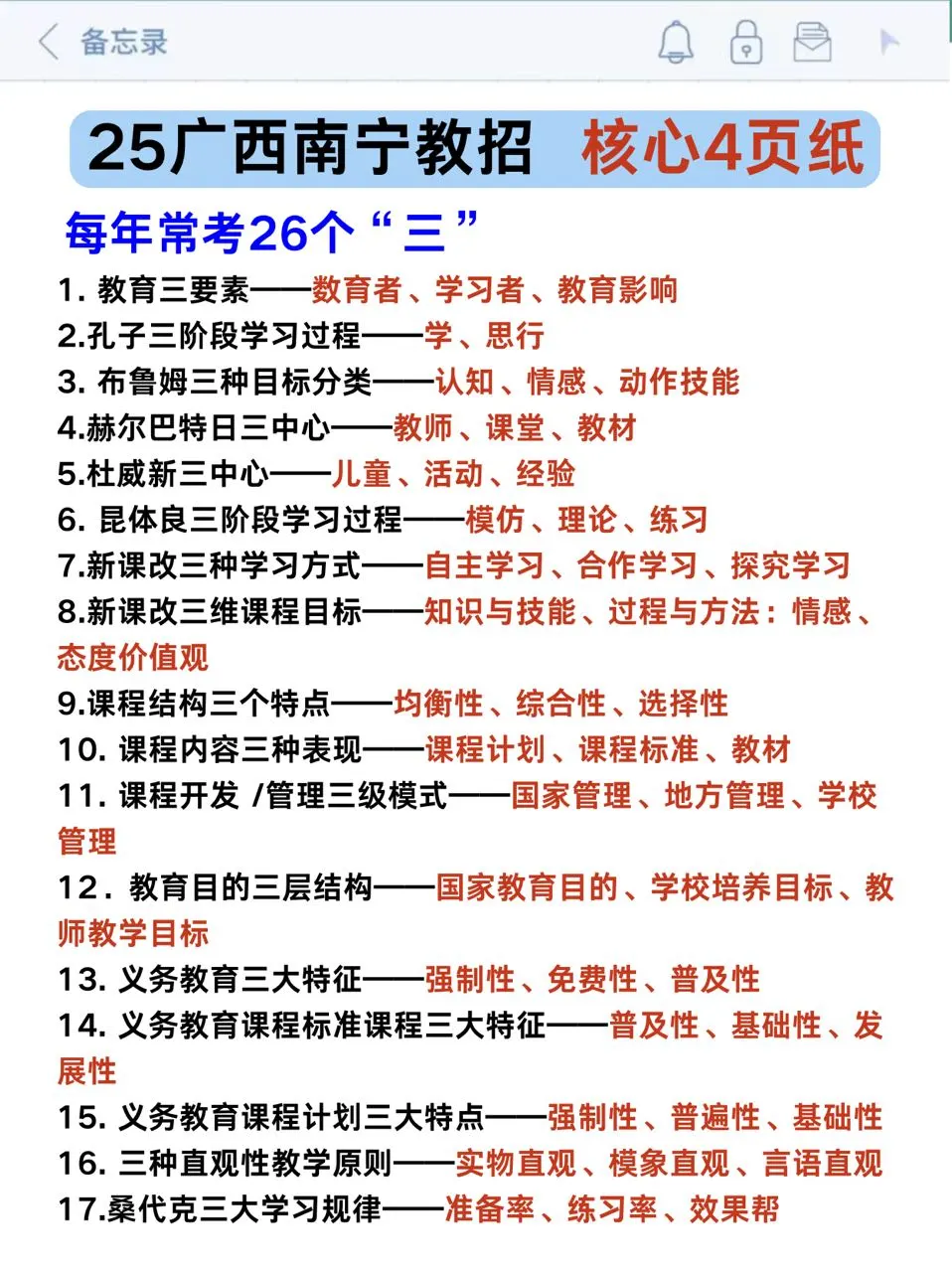 备忘录

25广西南宁教招 核心4页纸

每年常考26个“三”

1. 教育三要素——教育者、学习者、教育影响
2.孔子三阶段学习过程——学、思行
3. 布鲁姆三种目标分类——认知、情感、动作技能
4.赫尔巴特日三中心——教师、课堂、教材
5.杜威新三中心——儿童、活动、经验
6. 昆体良三阶段学习过程——模仿、理论、练习
7.新课改三种学习方式——自主学习、合作学习、探究学习
8.新课改三维课程目标——知识与技能、过程与方法：情感、态度价值观
9.课程结构三个特点——均衡性、综合性、选择性
10. 课程内容三种表现——课程计划、课程标准、教材
11. 课程开发 /管理三级模式——国家管理、地方管理、学校管理
12. 教育目的三层结构——国家教育目的、学校培养目标、教师教学目标
13. 义务教育三大特征——强制性、免费性、普及性
14. 义务教育课程标准课程三大特征——普及性、基础性、发展性
15. 义务教育课程计划三大特点——强制性、普遍性、基础性
16. 三种直观性教学原则——实物直观、模象直观、言语直观
17.桑代克三大学习规律——准备率、练习率、效果帮